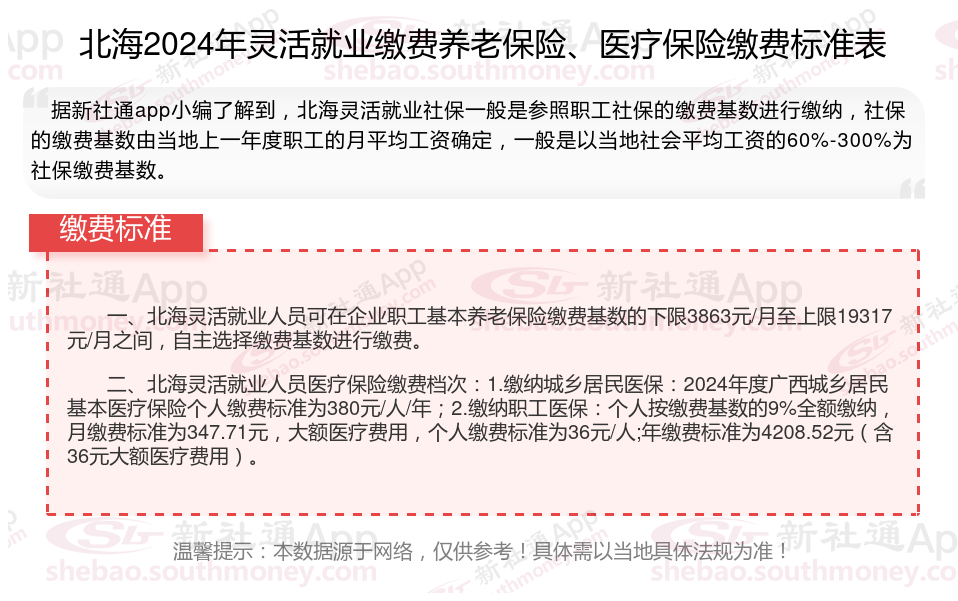 北海2024年灵活就业缴费养老保险、医疗保险缴费标准表

据新社通app小编了解到，北海灵活就业社保一般是参照职工社保的缴费基数进行缴纳，社保的缴费基数由当地上一年度职工的月平均工资确定，一般是以当地社会平均工资的60%-300%为社保缴费基数。

缴费标准

一、北海灵活就业人员可在企业职工基本养老保险缴费基数的下限3863元/月至上限19317元/月之间，自主选择缴费基数进行缴费。

二、北海灵活就业人员医疗保险缴费档次：1.缴纳城乡居民医保：2024年度广西城乡居民基本医疗保险个人缴费标准为380元/人/年；2.缴纳职工医保：个人按缴费基数的9%全额缴纳，月缴费标准为347.71元，大额医疗费用，个人缴费标准为36元/人;年缴费标准为4208.52元（含36元大额医疗费用）。

温馨提示：本数据源于网络，仅供参考！具体需以当地具体法规为准！

新社通App
shebao.southmoney.com